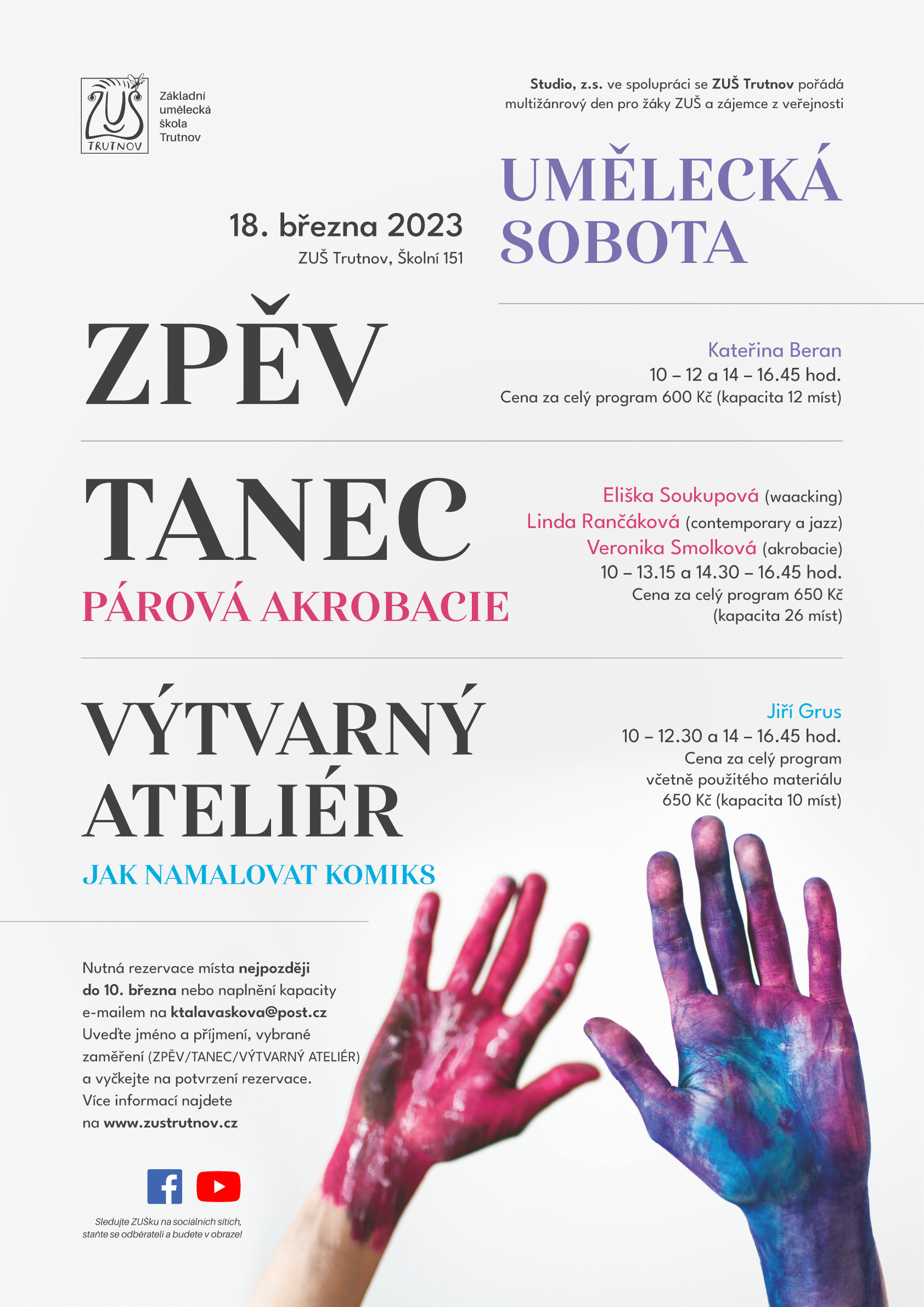 ZUŠ TRUTNOV

Základní umělecká škola Trutnov

Studio, z.s. ve spolupráci se ZUŠ Trutnov pořádá multižánrový den pro žáky ZUŠ a zájemce z veřejnosti

UMĚLECKÁ SOBOTA

18. března 2023
ZUŠ Trutnov, Školní 151

ZPĚV

Kateřina Beran
10 – 12 a 14 – 16.45 hod.
Cena za celý program 600 Kč (kapacita 12 míst)

TANEC
PÁROVÁ AKROBACIE

Eliška Soukupová (waacking)
Linda Rančáková (contemporary a jazz)
Veronika Smolková (akrobacie)
10 – 13.15 a 14.30 – 16.45 hod.
Cena za celý program 650 Kč (kapacita 26 míst)

VÝTVARNÝ ATELIÉR
JAK NAMALOVAT KOMIKS

Jiří Grus
10 – 12.30 a 14 – 16.45 hod.
Cena za celý program včetně použitého materiálu 650 Kč (kapacita 10 míst)

Nutná rezervace místa nejpozději do 10. března nebo naplnění kapacity e-mailem na ktalavaskova@post.cz Uveďte jméno a příjmení, vybrané zaměření (ZPĚV/TANEC/VÝTVARNÝ ATELIÉR) a vyčkejte na potvrzení rezervace. Více informací najdete na www.zustrutnov.cz

Sledujte ZUŠku na sociálních sítích, staňte se odběrateli a budete v obraze!